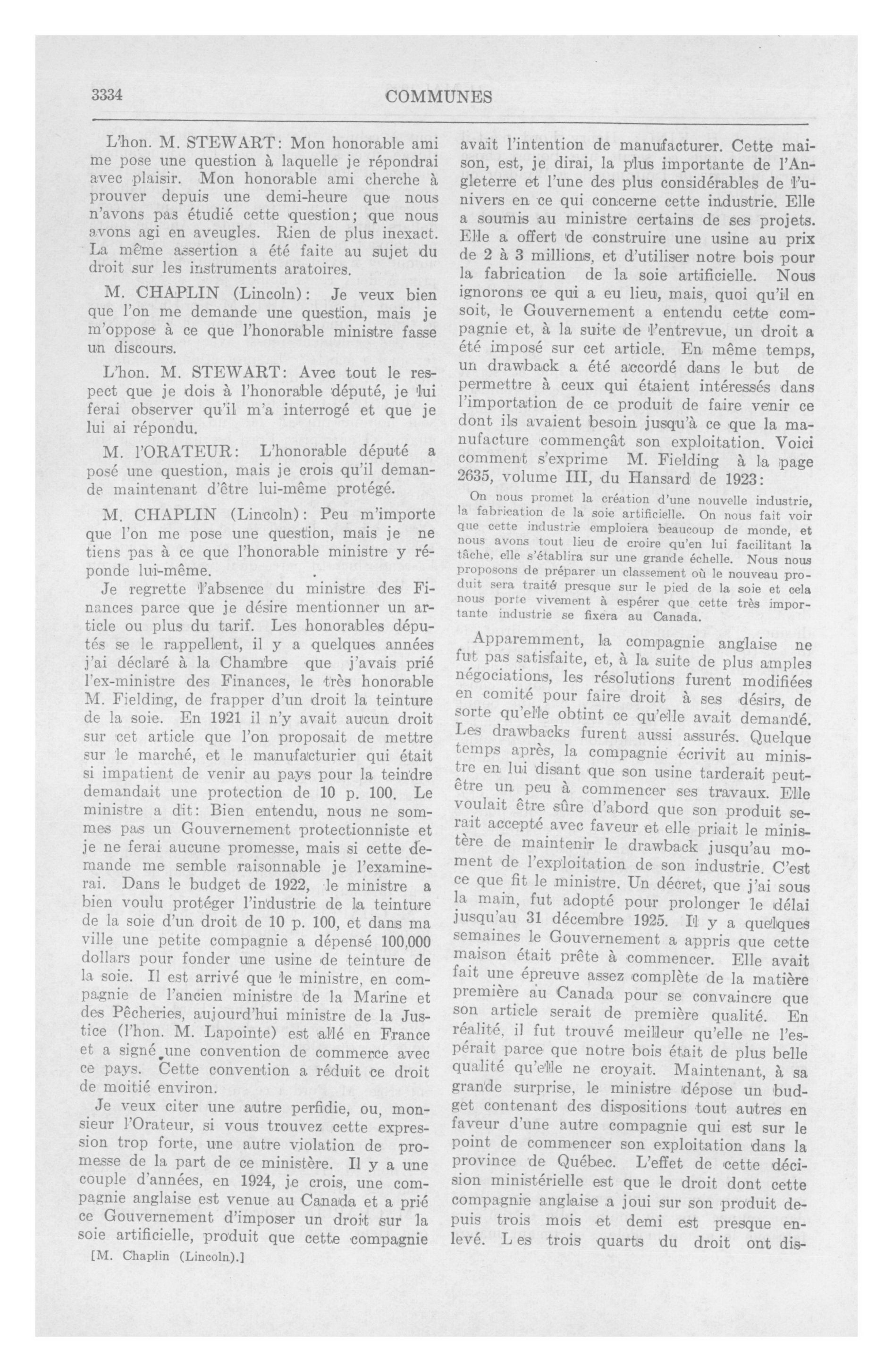 3334

COMMUNES

L'hon. M. STEWART: Mon honorable ami me pose une question à laquelle je répondrai avec plaisir. Mon honorable ami cherche à prouver depuis une demi-heure que nous n'avons pas étudié cette question; que nous avons agi en aveugles. Rien de plus inexact. La même assertion a été faite au sujet du droit sur les instruments aratoires.

M. CHAPLIN (Lincoln): Je veux bien que l'on me demande une question, mais je m'oppose à ce que l'honorable ministre fasse un discours.

L'hon. M. STEWART: Avec tout le respect que je dois à l'honorable député, je lui ferai observer qu'il m'a interrogé et que je lui ai répondu.

M. l'ORATEUR: L'honorable député a posé une question, mais je crois qu'il demande maintenant d'être lui-même protégé.

M. CHAPLIN (Lincoln): Peu m'importe que l'on me pose une question, mais je ne tiens pas à ce que l'honorable ministre y réponde lui-même.

Je regrette l'absence du ministre des Finances parce que je désire mentionner un article ou plus du tarif. Les honorables députés se le rappellent, il y a quelques années j'ai déclaré à la Chambre que j'avais prié l'ex-ministre des Finances, le très honorable M. Fielding, de frapper d'un droit la teinture de la soie. En 1921 il n'y avait aucun droit sur cet article que l'on proposait de mettre sur le marché, et le manufacturier qui était si impatient de venir au pays pour la teindre demandait une protection de 10 p. 100. Le ministre a dit: Bien entendu, nous ne sommes pas un Gouvernement protectionniste et je ne ferai aucune promesse, mais si cette demande me semble raisonnable je l'examinerai. Dans le budget de 1922, le ministre a bien voulu protéger l'industrie de la teinture de la soie d'un droit de 10 p. 100, et dans ma ville une petite compagnie a dépensé 100,000 dollars pour fonder une usine de teinture de la soie. Il est arrivé que le ministre, en compagnie de l'ancien ministre de la Marine et des Pêcheries, aujourd'hui ministre de la Justice (l'hon. M. Lapointe) est allé en France et a signé une convention de commerce avec ce pays. Cette convention a réduit ce droit de moitié environ.

Je veux citer une autre perfidie, ou, monsieur l'Orateur, si vous trouvez cette expression trop forte, une autre violation de promesse de la part de ce ministère. Il y a une couple d'années, en 1924, je crois, une compagnie anglaise est venue au Canada et a prié ce Gouvernement d'imposer un droit sur la soie artificielle, produit que cette compagnie

[M. Chaplin (Lincoln).]

avait l'intention de manufacturer. Cette maison, est, je dirai, la plus importante de l'Angleterre et l'une des plus considérables de l'univers en ce qui concerne cette industrie. Elle a soumis au ministre certains de ses projets. Elle a offert de construire une usine au prix de 2 à 3 millions, et d'utiliser notre bois pour la fabrication de la soie artificielle. Nous ignorons ce qui a eu lieu, mais, quoi qu'il en soit, le Gouvernement a entendu cette compagnie et, à la suite de l'entrevue, un droit a été imposé sur cet article. En même temps, un drawback a été accordé dans le but de permettre à ceux qui étaient intéressés dans l'importation de ce produit de faire venir ce dont ils avaient besoin jusqu'à ce que la manufacture commençât son exploitation. Voici comment s'exprime M. Fielding à la page 2635, volume III, du Hansard de 1923:

On nous promet la création d'une nouvelle industrie, la fabrication de la soie artificielle. On nous fait voir que cette industrie emploiera beaucoup de monde, et nous avons tout lieu de croire qu'en lui facilitant la tâche, elle s'établira sur une grande échelle. Nous nous proposons de préparer un classement où le nouveau produit sera traité presque sur le pied de la soie et cela nous porte vivement à espérer que cette très importante industrie se fixera au Canada.

Apparemment, la compagnie anglaise ne fut pas satisfaite, et, à la suite de plus amples négociations, les résolutions furent modifiées en comité pour faire droit à ses désirs, de sorte qu'elle obtint ce qu'elle avait demandé. Les drawbacks furent aussi assurés. Quelque temps après, la compagnie écrivit au ministre en lui disant que son usine tarderait peut-être un peu à commencer ses travaux. Elle voulait être sûre d'abord que son produit serait accepté avec faveur et elle priait le ministère de maintenir le drawback jusqu'au moment de l'exploitation de son industrie. C'est ce que fit le ministre. Un décret, que j'ai sous la main, fut adopté pour prolonger le délai jusqu'au 31 décembre 1925. Il y a quelques semaines le Gouvernement a appris que cette maison était prête à commencer. Elle avait fait une épreuve assez complète de la matière première au Canada pour se convaincre que son article serait de première qualité. En réalité, il fut trouvé meilleur qu'elle ne l'espérait parce que notre bois était de plus belle qualité qu'elle ne croyait. Maintenant, à sa grande surprise, le ministre dépose un budget contenant des dispositions tout autres en faveur d'une autre compagnie qui est sur le point de commencer son exploitation dans la province de Québec. L'effet de cette décision ministérielle est que le droit dont cette compagnie anglaise a joui sur son produit depuis trois mois et demi est presque enlevé. Les trois quarts du droit ont dis-